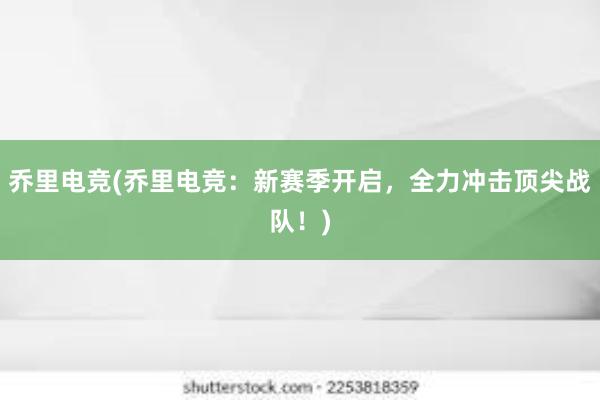 乔里电竞(乔里电竞：新赛季开启，全力冲击顶尖战队！)

shutterstock.com · 2253818359